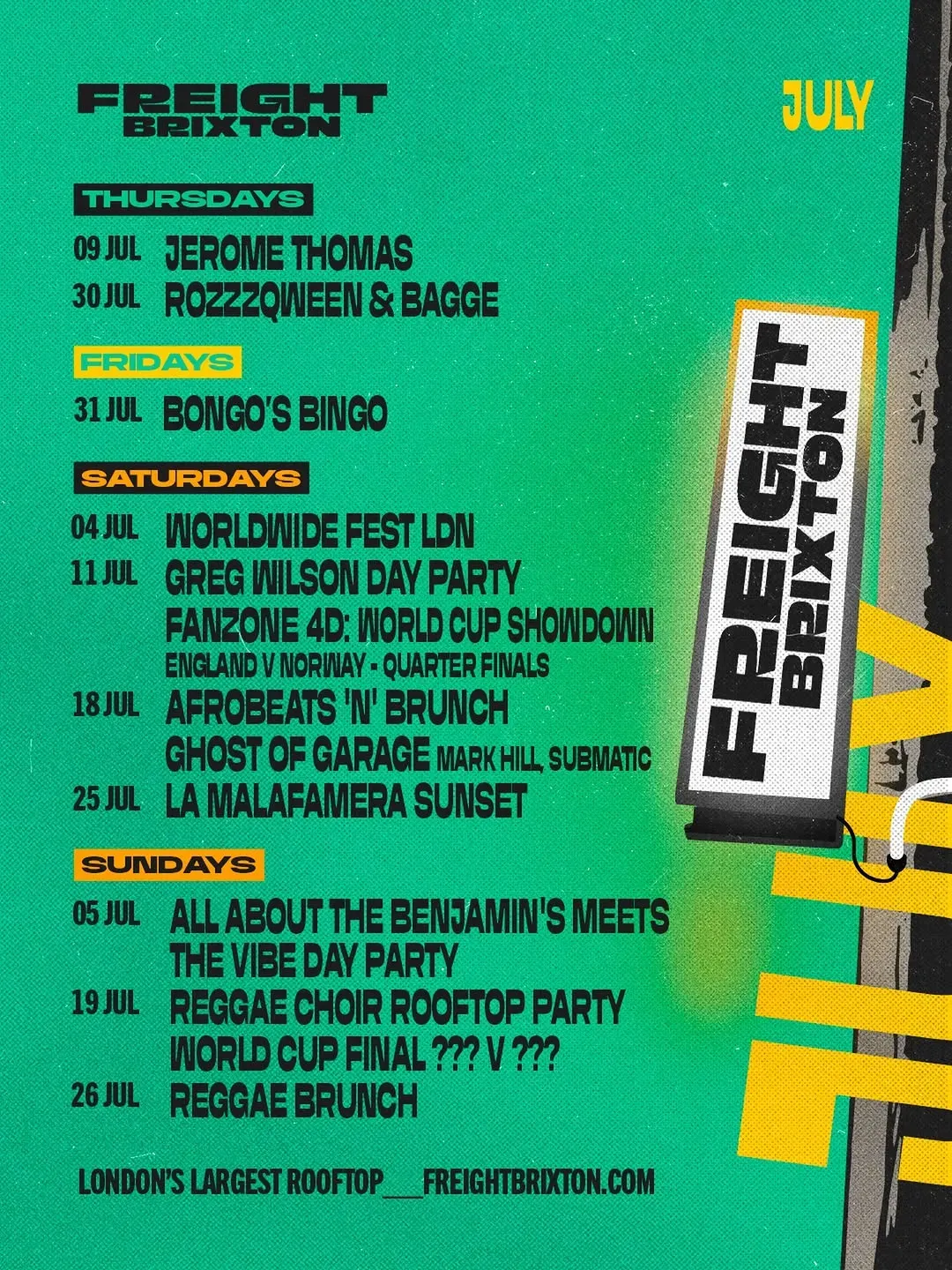 FREIGHT
BRIXTON

JULY

THURSDAYS

09 JUL JEROME THOMAS
30 JUL ROZZZQWEEN & BAGGE

FRIDAYS

31 JUL BONGO'S BINGO

SATURDAYS

04 JUL WORLDWIDE FEST LDN
11 JUL GREG WILSON DAY PARTY
FANZONE 4D: WORLD CUP SHOWDOWN
ENGLAND V NORWAY - QUARTER FINALS
18 JUL AFROBEATS 'N' BRUNCH
GHOST OF GARAGE MARK HILL, SUBMATIC
25 JUL LA MALAFAMERA SUNSET

SUNDAYS

05 JUL ALL ABOUT THE BENJAMIN'S MEETS THE VIBE DAY PARTY
19 JUL REGGAE CHOIR ROOFTOP PARTY
WORLD CUP FINAL ??? V ???
26 JUL REGGAE BRUNCH

LONDON'S LARGEST ROOFTOP ____ FREIGHTBRIXTON.COM

FREIGHT
BRIXTON

JULY